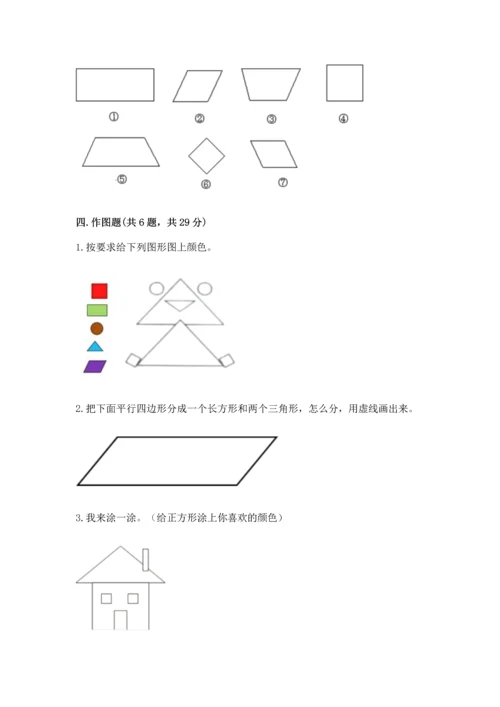 ①　②　③　④

⑤　⑥　⑦

四. 作图题(共 6 题，共 29 分)

1. 按要求给下列图形图上颜色。

2. 把下面平行四边形分成一个长方形和两个三角形，怎么分，用虚线画出来。

3. 我来涂一涂。（给正方形涂上你喜欢的颜色）